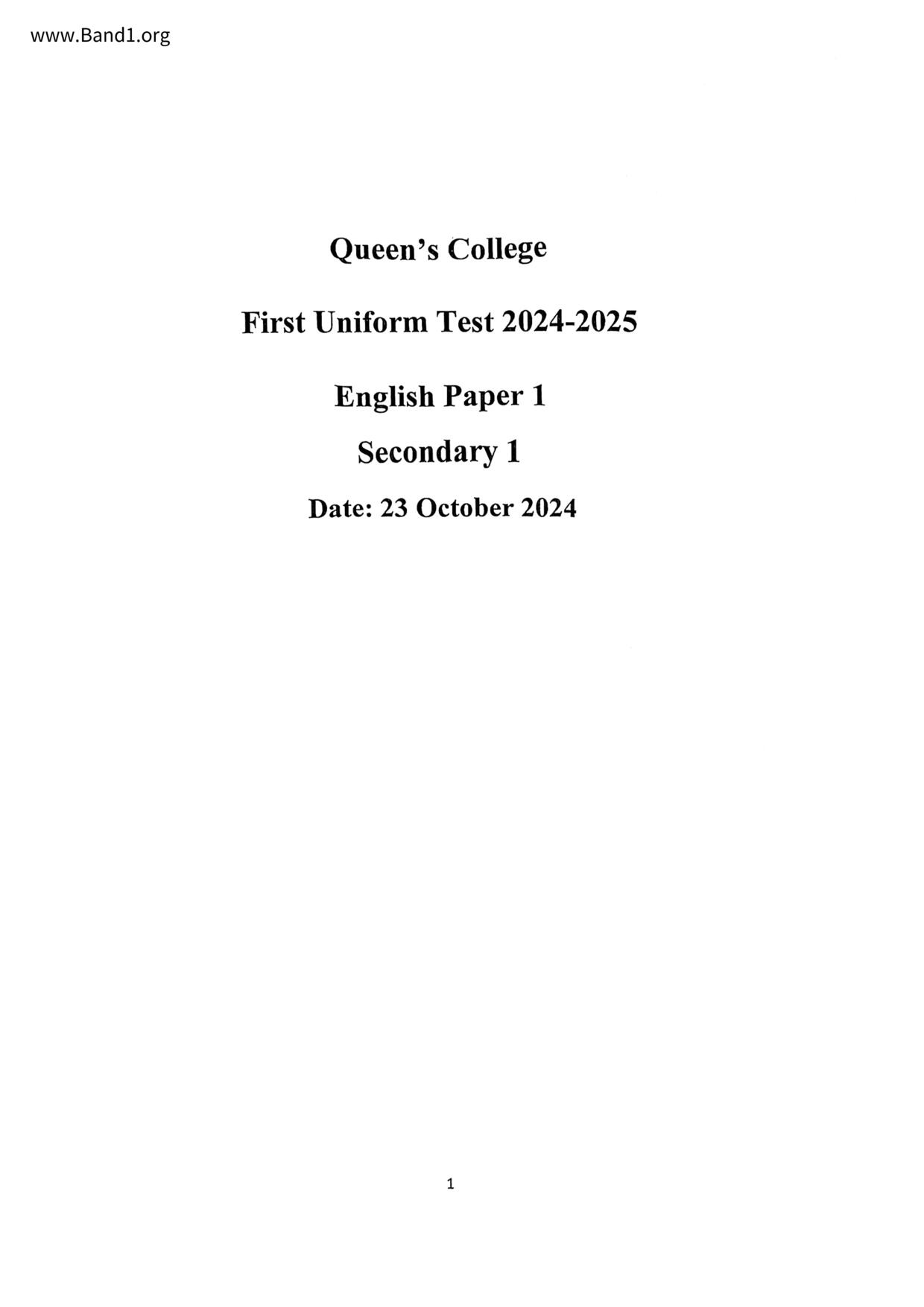 www.Band1.org

Queen's College

First Uniform Test 2024-2025

English Paper 1

Secondary 1

Date: 23 October 2024

1